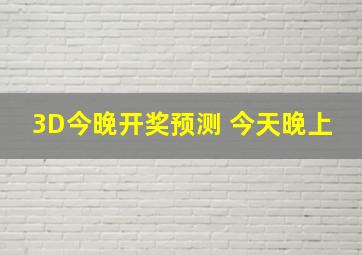 3D今晚开奖预测 今天晚上